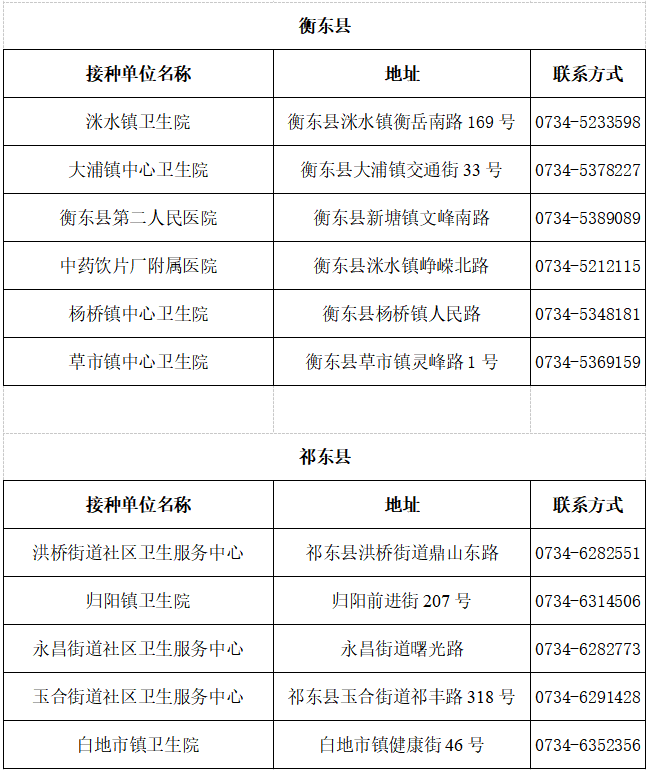 衡东县

| 接种单位名称 | 地址 | 联系方式 |
|---|---|---|
| 洣水镇卫生院 | 衡东县洣水镇衡岳南路 169 号 | 0734-5233598 |
| 大浦镇中心卫生院 | 衡东县大浦镇交通街 33 号 | 0734-5378227 |
| 衡东县第二人民医院 | 衡东县新塘镇文峰南路 | 0734-5389089 |
| 中药饮片厂附属医院 | 衡东县洣水镇峥嵘北路 | 0734-5212115 |
| 杨桥镇中心卫生院 | 衡东县杨桥镇人民路 | 0734-5348181 |
| 草市镇中心卫生院 | 衡东县草市镇灵峰路 1 号 | 0734-5369159 |

祁东县

| 接种单位名称 | 地址 | 联系方式 |
|---|---|---|
| 洪桥街道社区卫生服务中心 | 祁东县洪桥街道鼎山东路 | 0734-6282551 |
| 归阳镇卫生院 | 归阳前进街 207 号 | 0734-6314506 |
| 永昌街道社区卫生服务中心 | 永昌街道曙光路 | 0734-6282773 |
| 玉合街道社区卫生服务中心 | 祁东县玉合街道祁丰路 318 号 | 0734-6291428 |
| 白地市镇卫生院 | 白地市镇健康街 46 号 | 0734-6352356 |